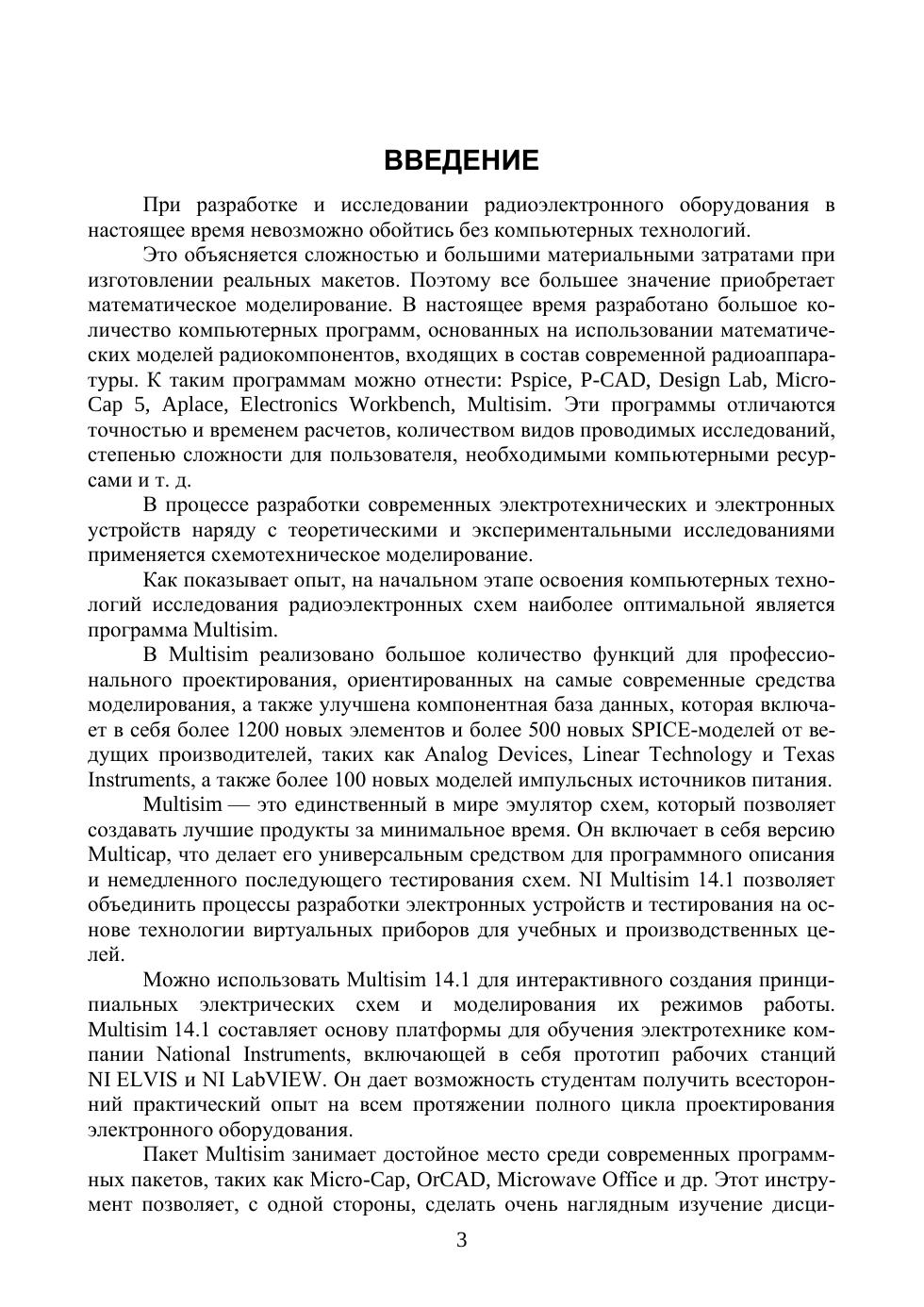 ВВЕДЕНИЕ

При разработке и исследовании радиоэлектронного оборудования в настоящее время невозможно обойтись без компьютерных технологий.

Это объясняется сложностью и большими материальными затратами при изготовлении реальных макетов. Поэтому все большее значение приобретает математическое моделирование. В настоящее время разработано большое количество компьютерных программ, основанных на использовании математических моделей радиокомпонентов, входящих в состав современной радиоаппаратуры. К таким программам можно отнести: Pspice, P-CAD, Design Lab, Micro-Cap 5, Aplace, Electronics Workbench, Multisim. Эти программы отличаются точностью и временем расчетов, количеством видов проводимых исследований, степенью сложности для пользователя, необходимыми компьютерными ресурсами и т. д.

В процессе разработки современных электротехнических и электронных устройств наряду с теоретическими и экспериментальными исследованиями применяется схемотехническое моделирование.

Как показывает опыт, на начальном этапе освоения компьютерных технологий исследования радиоэлектронных схем наиболее оптимальной является программа Multisim.

В Multisim реализовано большое количество функций для профессионального проектирования, ориентированных на самые современные средства моделирования, а также улучшена компонентная база данных, которая включает в себя более 1200 новых элементов и более 500 новых SPICE-моделей от ведущих производителей, таких как Analog Devices, Linear Technology и Texas Instruments, а также более 100 новых моделей импульсных источников питания.

Multisim — это единственный в мире эмулятор схем, который позволяет создавать лучшие продукты за минимальное время. Он включает в себя версию Multicap, что делает его универсальным средством для программного описания и немедленного последующего тестирования схем. NI Multisim 14.1 позволяет объединить процессы разработки электронных устройств и тестирования на основе технологии виртуальных приборов для учебных и производственных целей.

Можно использовать Multisim 14.1 для интерактивного создания принципиальных электрических схем и моделирования их режимов работы. Multisim 14.1 составляет основу платформы для обучения электротехнике компании National Instruments, включающей в себя прототип рабочих станций NI ELVIS и NI LabVIEW. Он дает возможность студентам получить всесторонний практический опыт на всем протяжении полного цикла проектирования электронного оборудования.

Пакет Multisim занимает достойное место среди современных программных пакетов, таких как Micro-Cap, OrCAD, Microwave Office и др. Этот инструмент позволяет, с одной стороны, сделать очень наглядным изучение дисци-

3